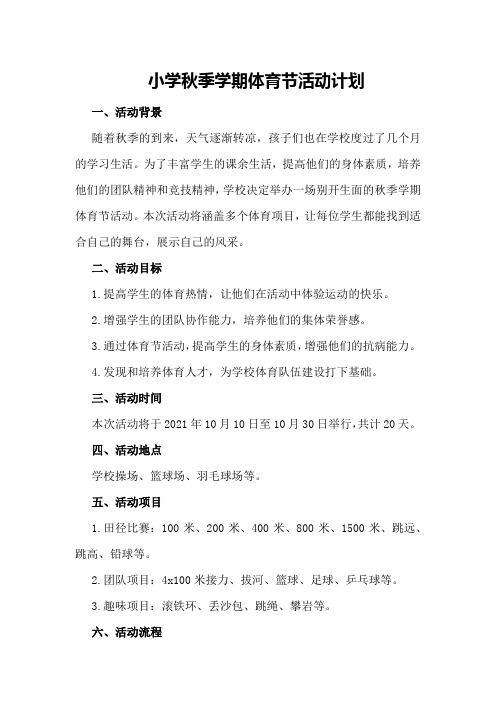 小学秋季学期体育节活动计划

一、活动背景

随着秋季的到来，天气逐渐转凉，孩子们也在学校度过了几个月的学习生活。为了丰富学生的课余生活，提高他们的身体素质，培养他们的团队精神和竞技精神，学校决定举办一场别开生面的秋季学期体育节活动。本次活动将涵盖多个体育项目，让每位学生都能找到适合自己的舞台，展示自己的风采。

二、活动目标

1.提高学生的体育热情，让他们在活动中体验运动的快乐。

2.增强学生的团队协作能力，培养他们的集体荣誉感。

3.通过体育节活动，提高学生的身体素质，增强他们的抗病能力。

4.发现和培养体育人才，为学校体育队伍建设打下基础。

三、活动时间

本次活动将于2021年10月10日至10月30日举行，共计20天。

四、活动地点

学校操场、篮球场、羽毛球场等。

五、活动项目

1.田径比赛：100米、200米、400米、800米、1500米、跳远、跳高、铅球等。

2.团队项目：4x100米接力、拔河、篮球、足球、乒乓球等。

3.趣味项目：滚铁环、丢沙包、跳绳、攀岩等。

六、活动流程